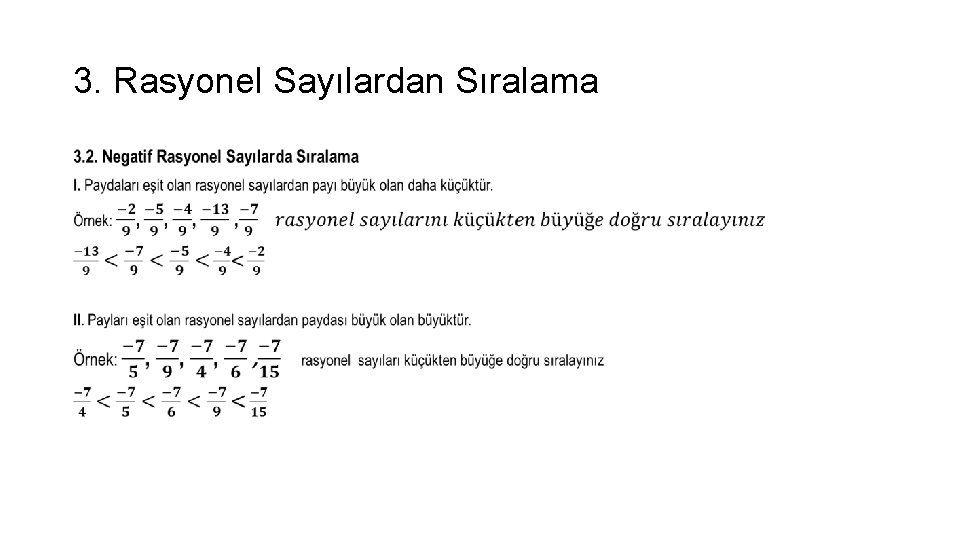 3. Rasyonel Sayılardan Sıralama

3.2. Negatif Rasyonel Sayılarda Sıralama

I. Paydaları eşit olan rasyonel sayılardan payı büyük olan daha küçüktür.

Örnek: $\frac{-2}{9}, \frac{-5}{9}, \frac{-4}{9}, \frac{-13}{9}, \frac{-7}{9}$ rasyonel sayılarını küçükten büyüğe doğru sıralayınız

$\frac{-13}{9} < \frac{-7}{9} < \frac{-5}{9} < \frac{-4}{9} < \frac{-2}{9}$

II. Payları eşit olan rasyonel sayılardan paydası büyük olan büyüktür.

Örnek: $\frac{-7}{5}, \frac{-7}{9}, \frac{-7}{4}, \frac{-7}{6}, \frac{-7}{15}$ rasyonel sayıları küçükten büyüğe doğru sıralayınız

$\frac{-7}{4} < \frac{-7}{5} < \frac{-7}{6} < \frac{-7}{9} < \frac{-7}{15}$